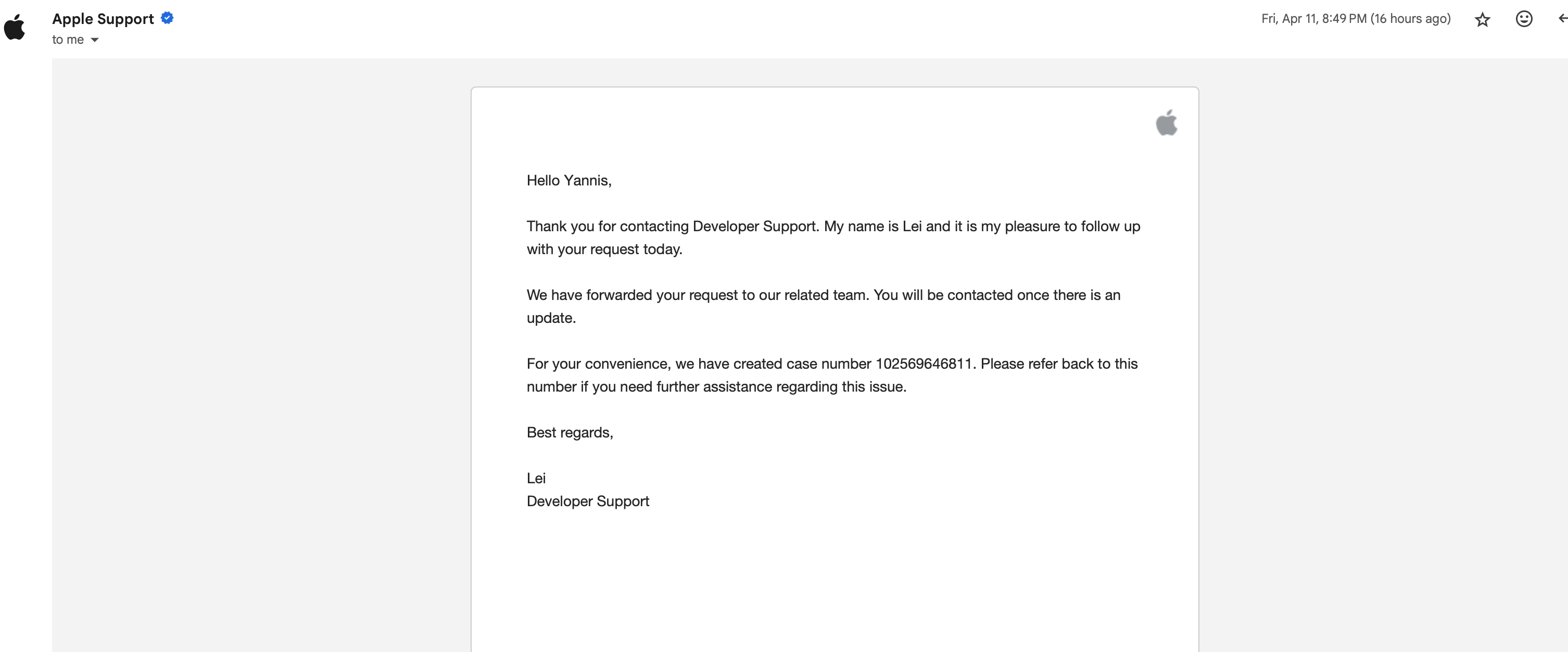 Apple Support
to me

Fri, Apr 11, 8:49 PM (16 hours ago)

Hello Yannis,

Thank you for contacting Developer Support. My name is Lei and it is my pleasure to follow up with your request today.

We have forwarded your request to our related team. You will be contacted once there is an update.

For your convenience, we have created case number 102569646811. Please refer back to this number if you need further assistance regarding this issue.

Best regards,

Lei
Developer Support